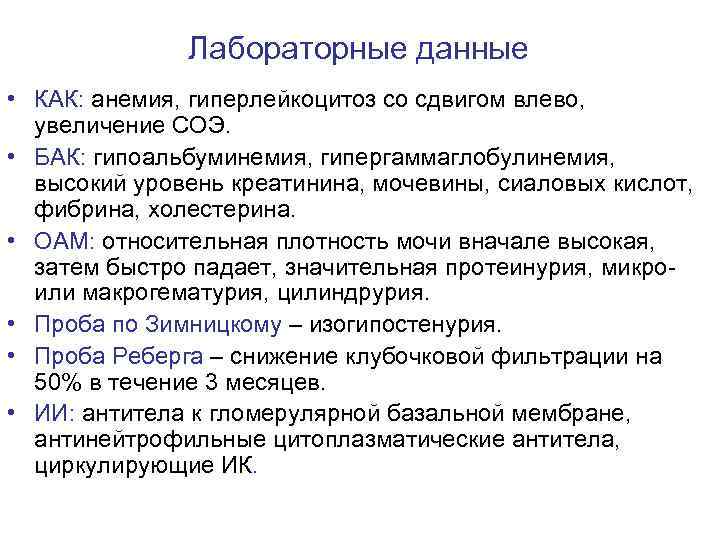 Лабораторные данные

• КАК: анемия, гиперлейкоцитоз со сдвигом влево, увеличение СОЭ.
• БАК: гипоальбуминемия, гипергаммаглобулинемия, высокий уровень креатинина, мочевины, сиаловых кислот, фибрина, холестерина.
• ОАМ: относительная плотность мочи вначале высокая, затем быстро падает, значительная протеинурия, микро- или макрогематурия, цилиндрурия.
• Проба по Зимницкому – изогипостенурия.
• Проба Реберга – снижение клубочковой фильтрации на 50% в течение 3 месяцев.
• ИИ: антитела к гломерулярной базальной мембране, антинейтрофильные цитоплазматические антитела, циркулирующие ИК.